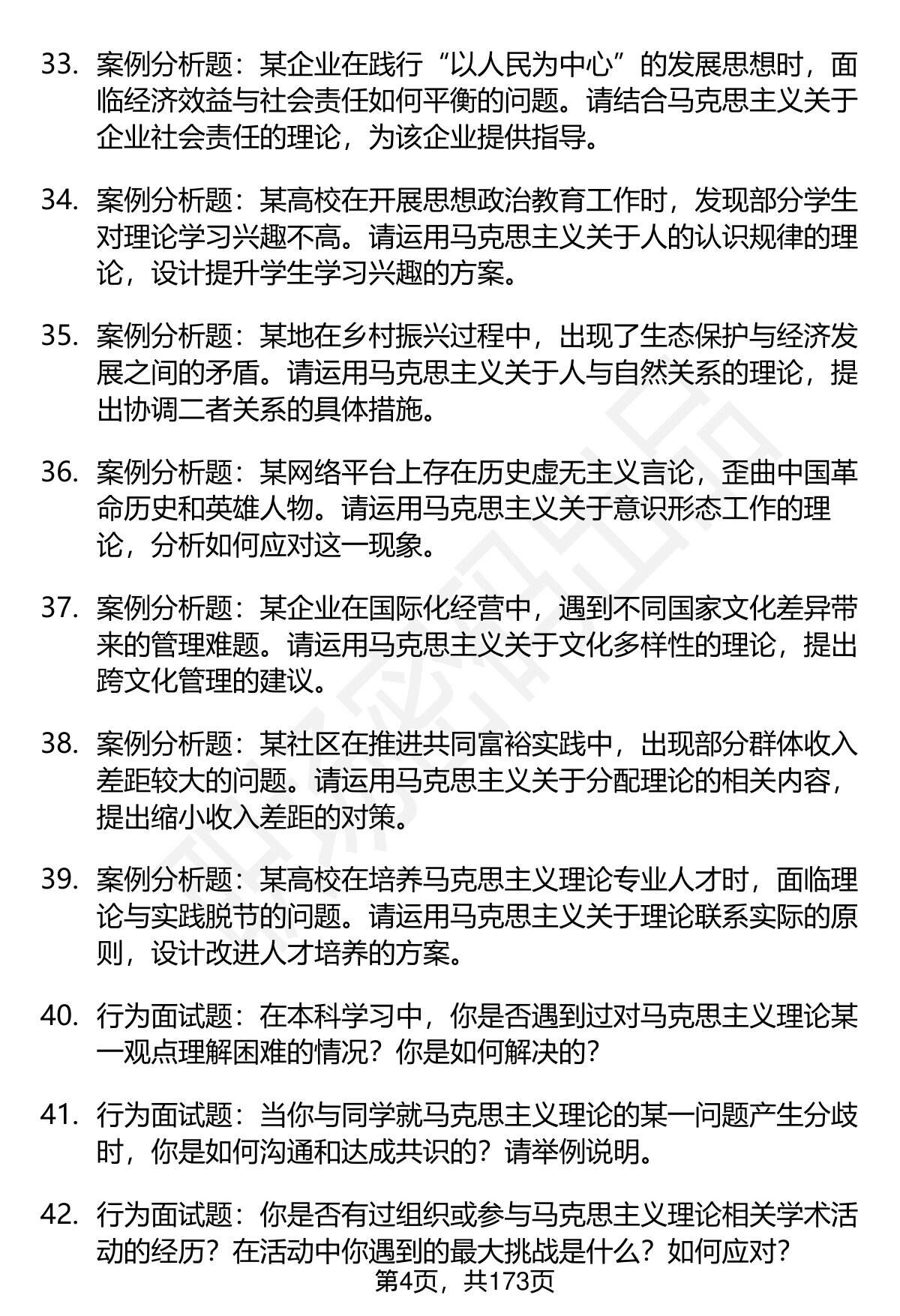 33. 案例分析题：某企业在践行“以人民为中心”的发展思想时，面临经济效益与社会责任如何平衡的问题。请结合马克思主义关于企业社会责任的理论，为该企业提供指导。

34. 案例分析题：某高校在开展思想政治教育工作时，发现部分学生对理论学习兴趣不高。请运用马克思主义关于人的认识规律的理论，设计提升学生学习兴趣的方案。

35. 案例分析题：某地在乡村振兴过程中，出现了生态保护与经济发展之间的矛盾。请运用马克思主义关于人与自然关系的理论，提出协调二者关系的具体措施。

36. 案例分析题：某网络平台上存在历史虚无主义言论，歪曲中国革命历史和英雄人物。请运用马克思主义关于意识形态工作的理论，分析如何应对这一现象。

37. 案例分析题：某企业在国际化经营中，遇到不同国家文化差异带来的管理难题。请运用马克思主义关于文化多样性的理论，提出跨文化管理的建议。

38. 案例分析题：某社区在推进共同富裕实践中，出现部分群体收入差距较大的问题。请运用马克思主义关于分配理论的相关内容，提出缩小收入差距的对策。

39. 案例分析题：某高校在培养马克思主义理论专业人才时，面临理论与实践脱节的问题。请运用马克思主义关于理论联系实际的原则，设计改进人才培养的方案。

40. 行为面试题：在本科学习中，你是否遇到过对马克思主义理论某一观点理解困难的情况？你是如何解决的？

41. 行为面试题：当你与同学就马克思主义理论的某一问题产生分歧时，你是如何沟通和达成共识的？请举例说明。

42. 行为面试题：你是否有过组织或参与马克思主义理论相关学术活动的经历？在活动中你遇到的最大挑战是什么？如何应对？

第4页，共173页